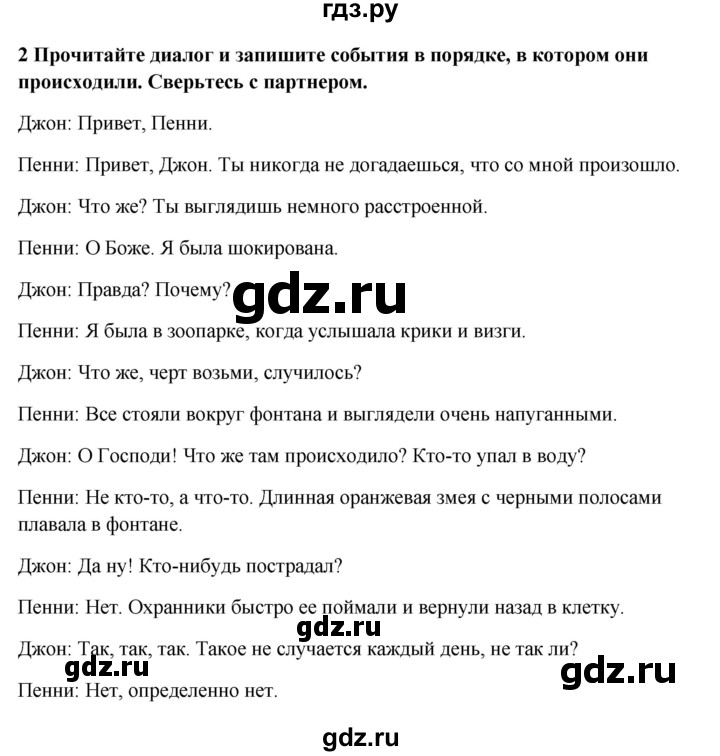 гдз.ру

2 Прочитайте диалог и запишите события в порядке, в котором они происходили. Сверьтесь с партнером.

Джон: Привет, Пенни.

Пенни: Привет, Джон. Ты никогда не догадаешься, что со мной произошло.

Джон: Что же? Ты выглядишь немного расстроенной.

Пенни: О Боже. Я была шокирована.

Джон: Правда? Почему?

gdz.ru

Пенни: Я была в зоопарке, когда услышала крики и визги.

Джон: Что же, черт возьми, случилось?

Пенни: Все стояли вокруг фонтана и выглядели очень напуганными.

Джон: О Господи! Что же там происходило? Кто-то упал в воду?

Пенни: Не кто-то, а что-то. Длинная оранжевая змея с черными полосами плавала в фонтане.

Джон: Да ну! Кто-нибудь пострадал?

Пенни: Нет. Охранники быстро ее поймали и вернули назад в клетку.

gdz.ru

Джон: Так, так, так. Такое не случается каждый день, не так ли?

gdz.ru

gdz.ru

Пенни: Нет, определенно нет.

gdz.ru